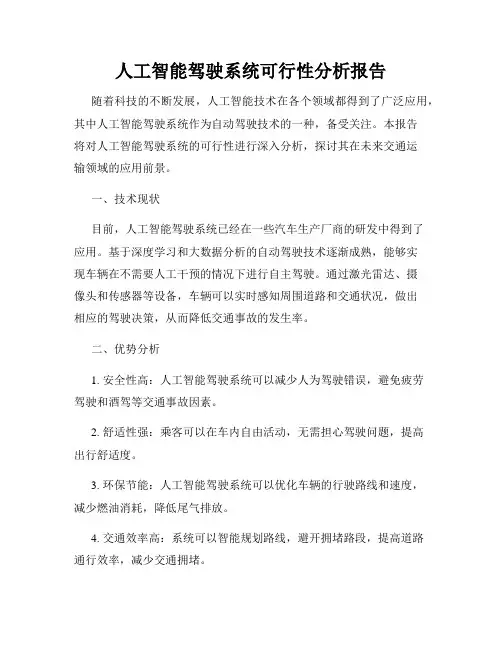 人工智能驾驶系统可行性分析报告

随着科技的不断发展，人工智能技术在各个领域都得到了广泛应用，其中人工智能驾驶系统作为自动驾驶技术的一种，备受关注。本报告将对人工智能驾驶系统的可行性进行深入分析，探讨其在未来交通运输领域的应用前景。

一、技术现状

目前，人工智能驾驶系统已经在一些汽车生产厂商的研发中得到了应用。基于深度学习和大数据分析的自动驾驶技术逐渐成熟，能够实现车辆在不需要人工干预的情况下进行自主驾驶。通过激光雷达、摄像头和传感器等设备，车辆可以实时感知周围道路和交通状况，做出相应的驾驶决策，从而降低交通事故的发生率。

二、优势分析

1. 安全性高：人工智能驾驶系统可以减少人为驾驶错误，避免疲劳驾驶和酒驾等交通事故因素。

2. 舒适性强：乘客可以在车内自由活动，无需担心驾驶问题，提高出行舒适度。

3. 环保节能：人工智能驾驶系统可以优化车辆的行驶路线和速度，减少燃油消耗，降低尾气排放。

4. 交通效率高：系统可以智能规划路线，避开拥堵路段，提高道路通行效率，减少交通拥堵。